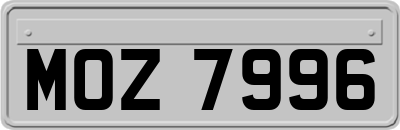 MOZ 7996